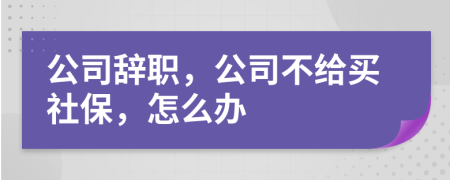 公司辞职，公司不给买社保，怎么办